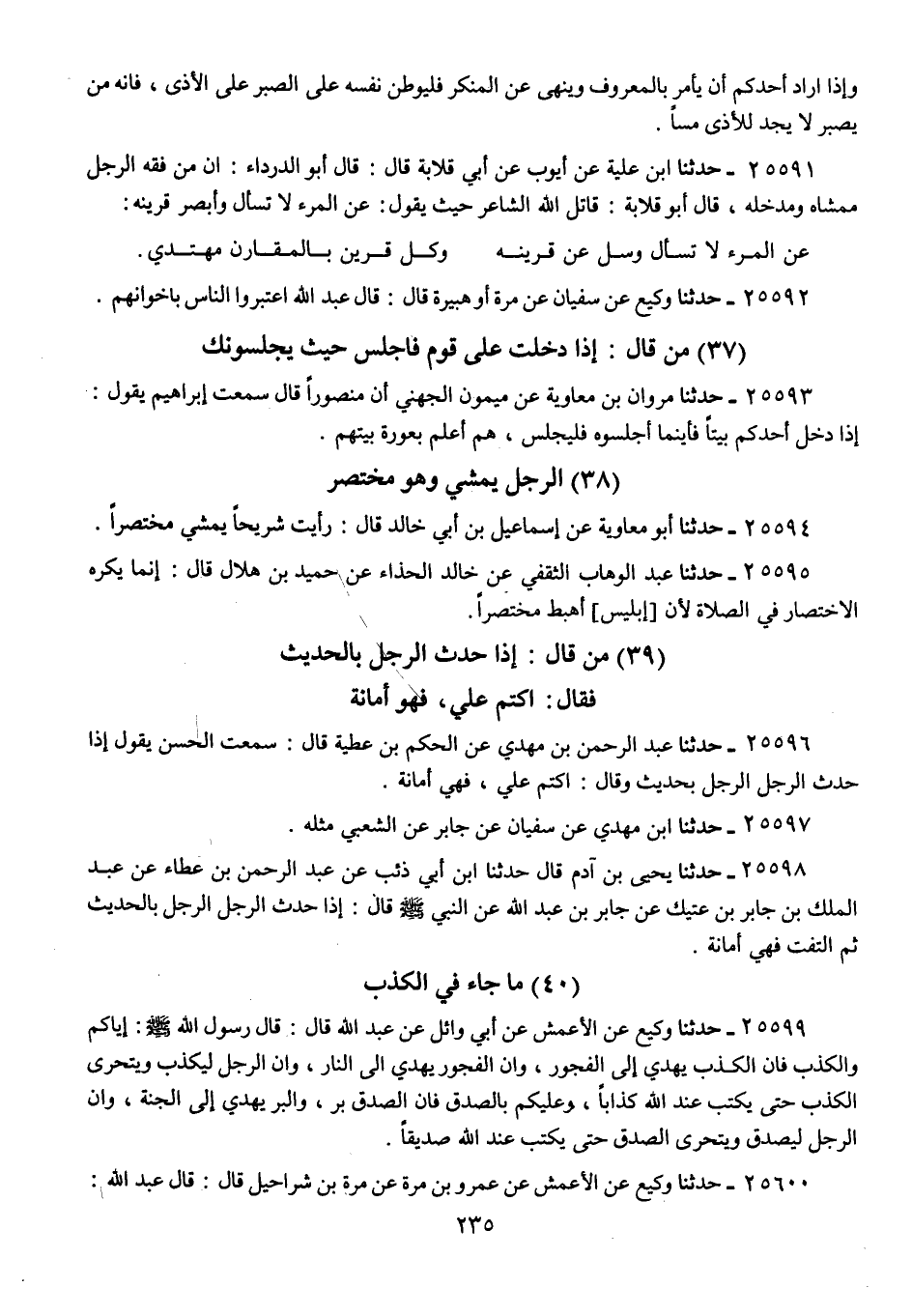 وإذا اراد أحدكم أن يأمر بالمعروف وينهى عن المنكر فليوطن نفسه على الصبر على الأذى ، فانه من يصبر لا يجد للأذى مساً .

٢٥٥٩١ ـ حدثنا ابن علية عن أيوب عن أبي قلابة قال : قال أبو الدرداء : ان من فقه الرجل ممشاه ومدخله ، قال أبو قلابة : قاتل الله الشاعر حيث يقول: عن المرء لا تسأل وأبصر قرينه :

عن المرء لا تسأل وسل عن قرينه     وكل قرين بالمقارن مهتدي .

٢٥٥٩٢ ـ حدثنا وكيع عن سفيان عن مرة أو هبيرة قال : قال عبد الله اعتبروا الناس باخوانهم .

(٣٧) من قال : إذا دخلت على قوم فاجلس حيث يجلسونك

٢٥٥٩٣ ـ حدثنا مروان بن معاوية عن ميمون الجهني أن منصوراً قال سمعت إبراهيم يقول : إذا دخل أحدكم بيتاً فأينما أجلسوه فليجلس ، هم أعلم بعورة بيتهم .

(٣٨) الرجل يمشي وهو مختصر

٢٥٥٩٤ ـ حدثنا أبو معاوية عن إسماعيل بن أبي خالد قال : رأيت شريحاً يمشي مختصراً .

٢٥٥٩٥ ـ حدثنا عبد الوهاب الثقفي عن خالد الحذاء عن حميد بن هلال قال : إنما يكره الاختصار في الصلاة لأن [إبليس] أهبط مختصراً .

(٣٩) من قال : إذا حدث الرجل بالحديث
فقال : اكتم علي ، فهو أمانة

٢٥٥٩٦ ـ حدثنا عبد الرحمن بن مهدي عن الحكم بن عطية قال : سمعت الحسن يقول إذا حدث الرجل الرجل بحديث وقال : اكتم علي ، فهي أمانة .

٢٥٥٩٧ ـ حدثنا ابن مهدي عن سفيان عن جابر عن الشعبي مثله .

٢٥٥٩٨ ـ حدثنا يحيى بن آدم قال حدثنا ابن أبي ذئب عن عبد الرحمن بن عطاء عن عبد الملك بن جابر بن عتيك عن جابر بن عبد الله عن النبي ﷺ قال : إذا حدث الرجل الرجل بالحديث ثم التفت فهي أمانة .

(٤٠) ما جاء في الكذب

٢٥٥٩٩ ـ حدثنا وكيع عن الأعمش عن أبي وائل عن عبد الله قال : قال رسول الله ﷺ : إياكم والكذب فان الكذب يهدي إلى الفجور ، وان الفجور يهدي الى النار ، وان الرجل ليكذب ويتحرى الكذب حتى يكتب عند الله كذاباً ، وعليكم بالصدق فان الصدق بر ، والبر يهدي إلى الجنة ، وان الرجل ليصدق ويتحرى الصدق حتى يكتب عند الله صديقاً .

٢٥٦٠٠ ـ حدثنا وكيع عن الأعمش عن عمرو بن مرة عن مرة بن شراحيل قال : قال عبد الله :

٢٣٥